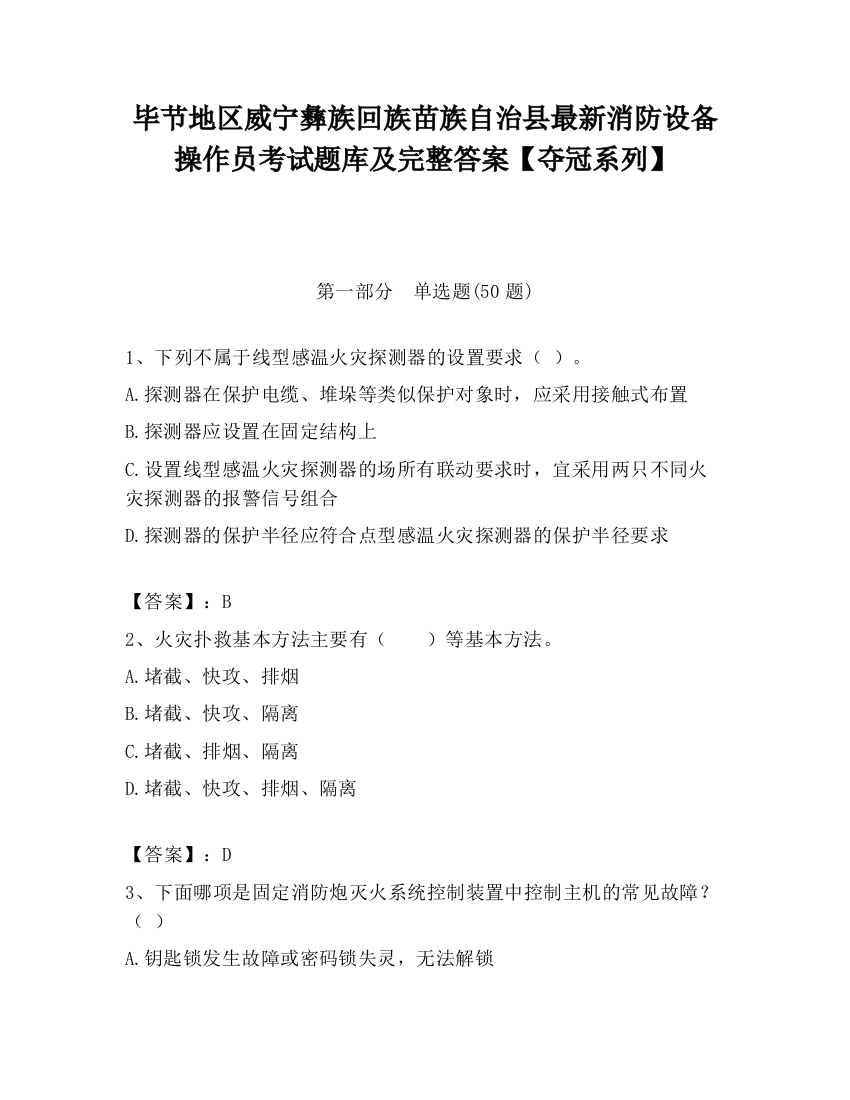 毕节地区威宁彝族回族苗族自治县最新消防设备操作员考试题库及完整答案【夺冠系列】

第一部分　单选题(50 题)

1、下列不属于线型感温火灾探测器的设置要求（ ）。

A.探测器在保护电缆、堆垛等类似保护对象时，应采用接触式布置

B.探测器应设置在固定结构上

C.设置线型感温火灾探测器的场所有联动要求时，宜采用两只不同火灾探测器的报警信号组合

D.探测器的保护半径应符合点型感温火灾探测器的保护半径要求

【答案】：B

2、火灾扑救基本方法主要有（　　）等基本方法。

A.堵截、快攻、排烟

B.堵截、快攻、隔离

C.堵截、排烟、隔离

D.堵截、快攻、排烟、隔离

【答案】：D

3、下面哪项是固定消防炮灭火系统控制装置中控制主机的常见故障？（ ）

A.钥匙锁发生故障或密码锁失灵，无法解锁